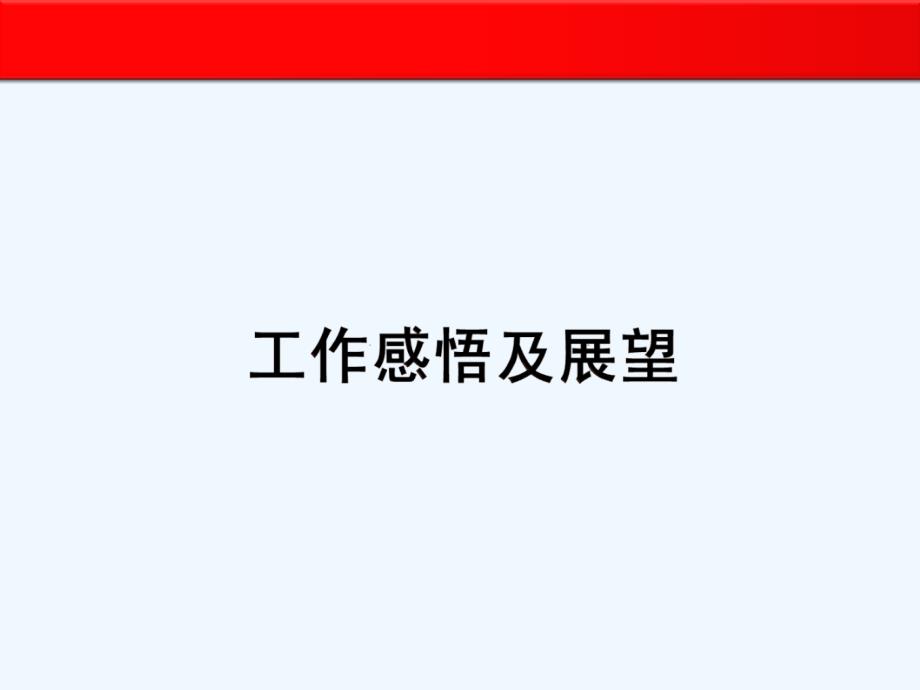 工作感悟及展望